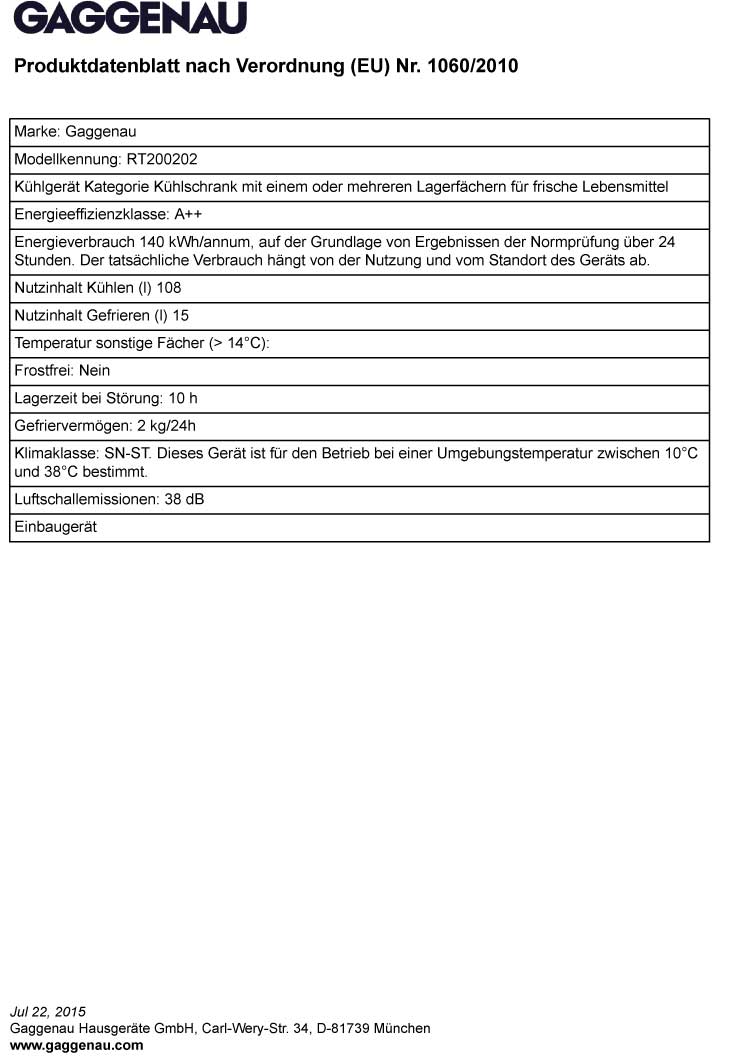 GAGGENAU

Produktdatenblatt nach Verordnung (EU) Nr. 1060/2010

| Marke: Gaggenau |
|---|
| Modellkennung: RT200202 |
| Kühlgerät Kategorie Kühlschrank mit einem oder mehreren Lagerfächern für frische Lebensmittel |
| Energieeffizienzklasse: A++ |
| Energieverbrauch 140 kWh/annum, auf der Grundlage von Ergebnissen der Normprüfung über 24 Stunden. Der tatsächliche Verbrauch hängt von der Nutzung und vom Standort des Geräts ab. |
| Nutzinhalt Kühlen (l) 108 |
| Nutzinhalt Gefrieren (l) 15 |
| Temperatur sonstige Fächer (> 14°C): |
| Frostfrei: Nein |
| Lagerzeit bei Störung: 10 h |
| Gefriervermögen: 2 kg/24h |
| Klimaklasse: SN-ST. Dieses Gerät ist für den Betrieb bei einer Umgebungstemperatur zwischen 10°C und 38°C bestimmt. |
| Luftschallemissionen: 38 dB |
| Einbaugerät |

Jul 22, 2015
Gaggenau Hausgeräte GmbH, Carl-Wery-Str. 34, D-81739 München
www.gaggenau.com